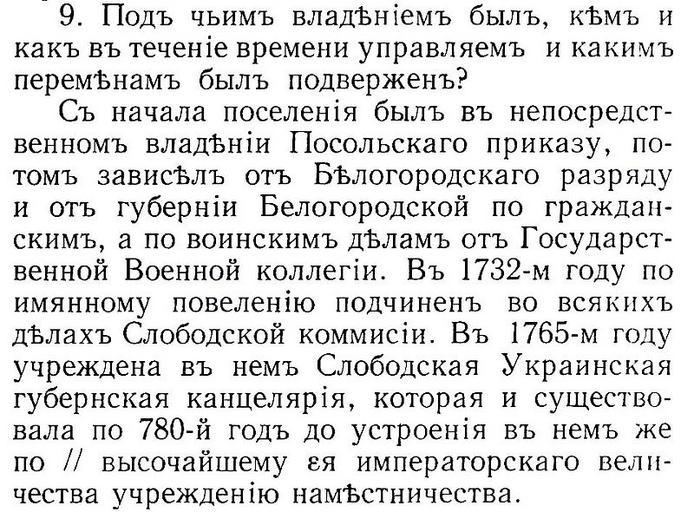 9. Подъ чьимъ владѣніемъ былъ, кѣмъ и какъ въ теченіе времени управляемъ и какимъ перемѣнамъ былъ подверженъ?

Съ начала поселенія былъ въ непосредственномъ владѣніи Посольскаго приказу, потомъ зависѣлъ отъ Бѣлогородскаго разряду и отъ губерніи Белогородской по гражданскимъ, а по воинскимъ дѣламъ отъ Государственной Военной коллегіи. Въ 1732-м году по имянному повеленію подчиненъ во всякихъ дѣлахъ Слободской коммисіи. Въ 1765-м году учреждена въ немъ Слободская Украинская губернская канцелярія, которая и существовала по 780-й годъ до устроенія въ немъ же по // высочайшему ея императорскаго величества учрежденію намѣстничества.